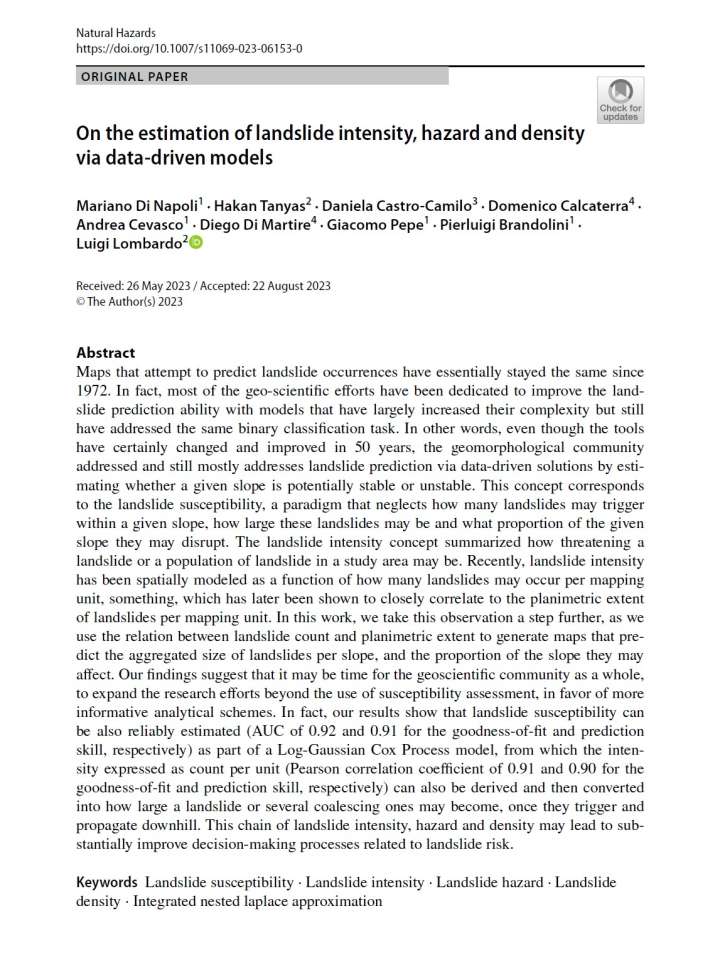 Natural Hazards
https://doi.org/10.1007/s11069-023-06153-0

ORIGINAL PAPER

Check for updates

On the estimation of landslide intensity, hazard and density via data-driven models

Mariano Di Napoli$^{1}$ · Hakan Tanyas$^{2}$ · Daniela Castro-Camilo$^{3}$ · Domenico Calcaterra$^{4}$ · Andrea Cevasco$^{1}$ · Diego Di Martire$^{4}$ · Giacomo Pepe$^{1}$ · Pierluigi Brandolini$^{1}$ · Luigi Lombardo$^{2}$

Received: 26 May 2023 / Accepted: 22 August 2023
© The Author(s) 2023

Abstract
Maps that attempt to predict landslide occurrences have essentially stayed the same since 1972. In fact, most of the geo-scientific efforts have been dedicated to improve the landslide prediction ability with models that have largely increased their complexity but still have addressed the same binary classification task. In other words, even though the tools have certainly changed and improved in 50 years, the geomorphological community addressed and still mostly addresses landslide prediction via data-driven solutions by estimating whether a given slope is potentially stable or unstable. This concept corresponds to the landslide susceptibility, a paradigm that neglects how many landslides may trigger within a given slope, how large these landslides may be and what proportion of the given slope they may disrupt. The landslide intensity concept summarized how threatening a landslide or a population of landslide in a study area may be. Recently, landslide intensity has been spatially modeled as a function of how many landslides may occur per mapping unit, something, which has later been shown to closely correlate to the planimetric extent of landslides per mapping unit. In this work, we take this observation a step further, as we use the relation between landslide count and planimetric extent to generate maps that predict the aggregated size of landslides per slope, and the proportion of the slope they may affect. Our findings suggest that it may be time for the geoscientific community as a whole, to expand the research efforts beyond the use of susceptibility assessment, in favor of more informative analytical schemes. In fact, our results show that landslide susceptibility can be also reliably estimated (AUC of 0.92 and 0.91 for the goodness-of-fit and prediction skill, respectively) as part of a Log-Gaussian Cox Process model, from which the intensity expressed as count per unit (Pearson correlation coefficient of 0.91 and 0.90 for the goodness-of-fit and prediction skill, respectively) can also be derived and then converted into how large a landslide or several coalescing ones may become, once they trigger and propagate downhill. This chain of landslide intensity, hazard and density may lead to substantially improve decision-making processes related to landslide risk.

Keywords Landslide susceptibility · Landslide intensity · Landslide hazard · Landslide density · Integrated nested laplace approximation